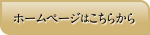 ホームページはこちらから